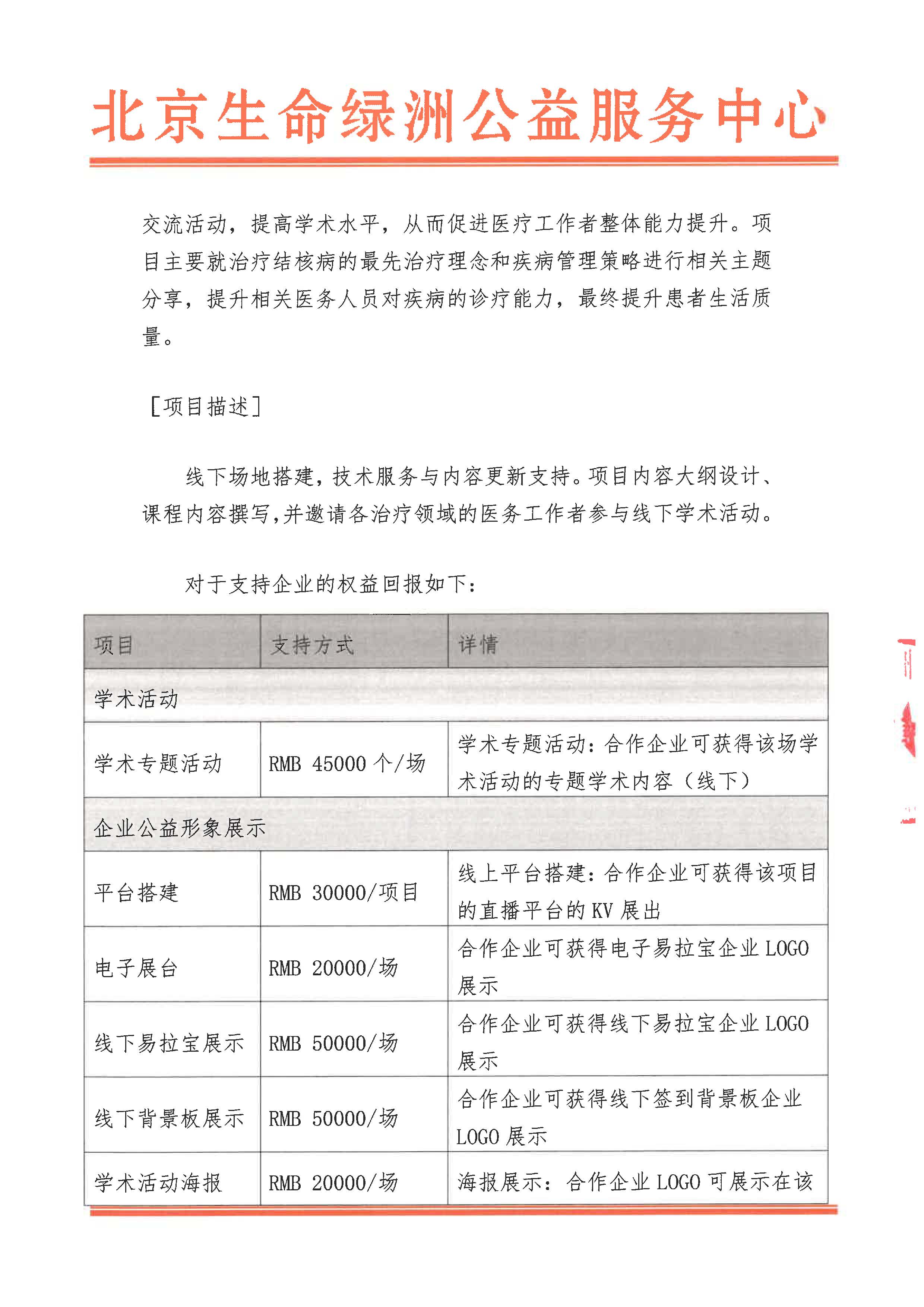 北京生命绿洲公益服务中心

交流活动，提高学术水平，从而促进医疗工作者整体能力提升。项目主要就治疗结核病的最先治疗理念和疾病管理策略进行相关主题分享，提升相关医务人员对疾病的诊疗能力，最终提升患者生活质量。

[项目描述]

线下场地搭建，技术服务与内容更新支持。项目内容大纲设计、课程内容撰写，并邀请各治疗领域的医务工作者参与线下学术活动。

对于支持企业的权益回报如下：

| 项目 | 支持方式 | 详情 |
|---|---|---|
| 学术活动 | | |
| 学术专题活动 | RMB 45000 个/场 | 学术专题活动：合作企业可获得该场学术活动的专题学术内容（线下） |
| 企业公益形象展示 | | |
| 平台搭建 | RMB 30000/项目 | 线上平台搭建：合作企业可获得该项目的直播平台的 KV 展出 |
| 电子展台 | RMB 20000/场 | 合作企业可获得电子易拉宝企业 LOGO 展示 |
| 线下易拉宝展示 | RMB 50000/场 | 合作企业可获得线下易拉宝企业 LOGO 展示 |
| 线下背景板展示 | RMB 50000/场 | 合作企业可获得线下签到背景板企业 LOGO 展示 |
| 学术活动海报 | RMB 20000/场 | 海报展示：合作企业 LOGO 可展示在该 |